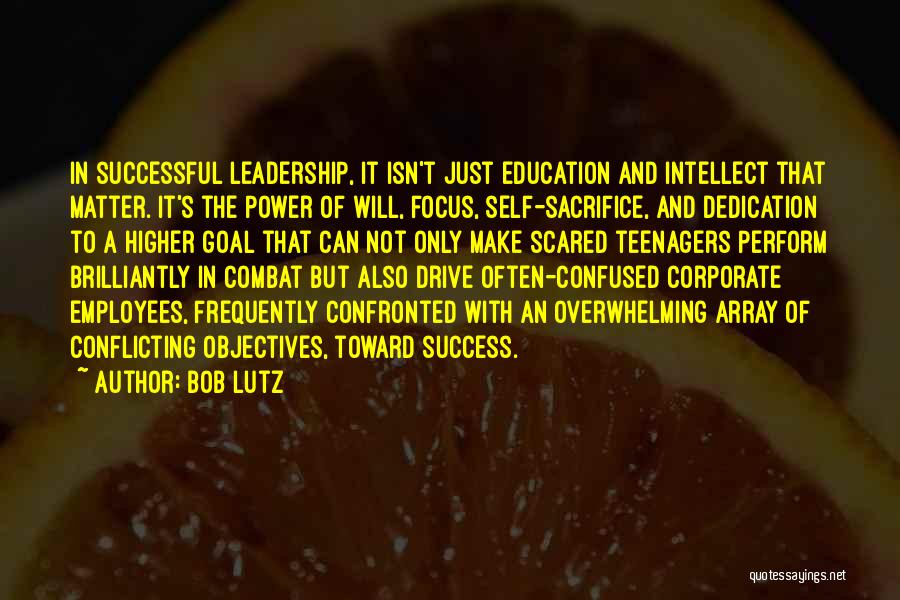 IN SUCCESSFUL LEADERSHIP, IT ISN'T JUST EDUCATION AND INTELLECT THAT MATTER. IT'S THE POWER OF WILL, FOCUS, SELF-SACRIFICE, AND DEDICATION TO A HIGHER GOAL THAT CAN NOT ONLY MAKE SCARED TEENAGERS PERFORM BRILLIANTLY IN COMBAT BUT ALSO DRIVE OFTEN-CONFUSED CORPORATE EMPLOYEES, FREQUENTLY CONFRONTED WITH AN OVERWHELMING ARRAY OF CONFLICTING OBJECTIVES, TOWARD SUCCESS.

~ AUTHOR: BOB LUTZ

quotessayings.net